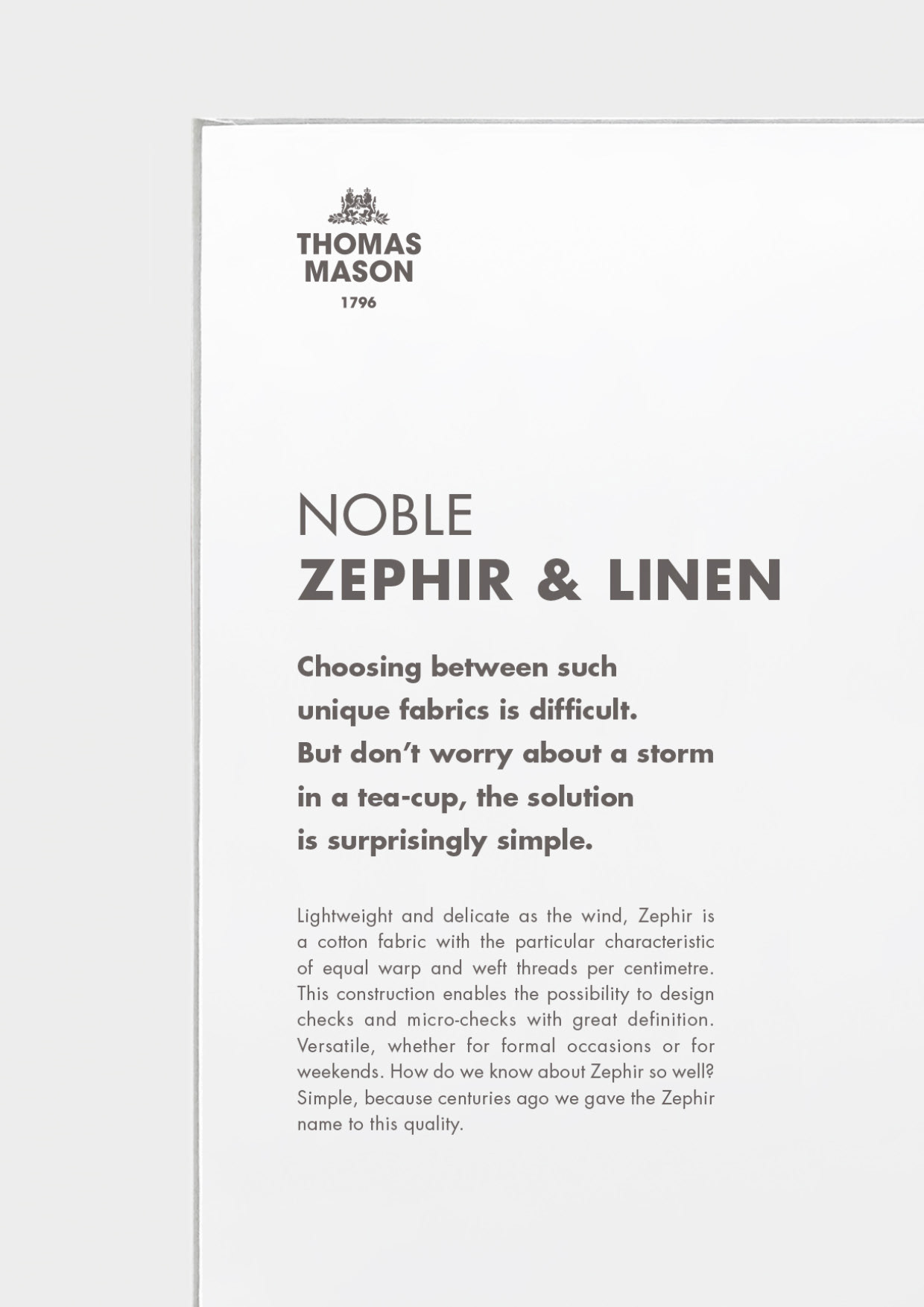 THOMAS
MASON
1796

NOBLE
ZEPHIR & LINEN

Choosing between such unique fabrics is difficult. But don't worry about a storm in a tea-cup, the solution is surprisingly simple.

Lightweight and delicate as the wind, Zephir is a cotton fabric with the particular characteristic of equal warp and weft threads per centimetre. This construction enables the possibility to design checks and micro-checks with great definition. Versatile, whether for formal occasions or for weekends. How do we know about Zephir so well? Simple, because centuries ago we gave the Zephir name to this quality.